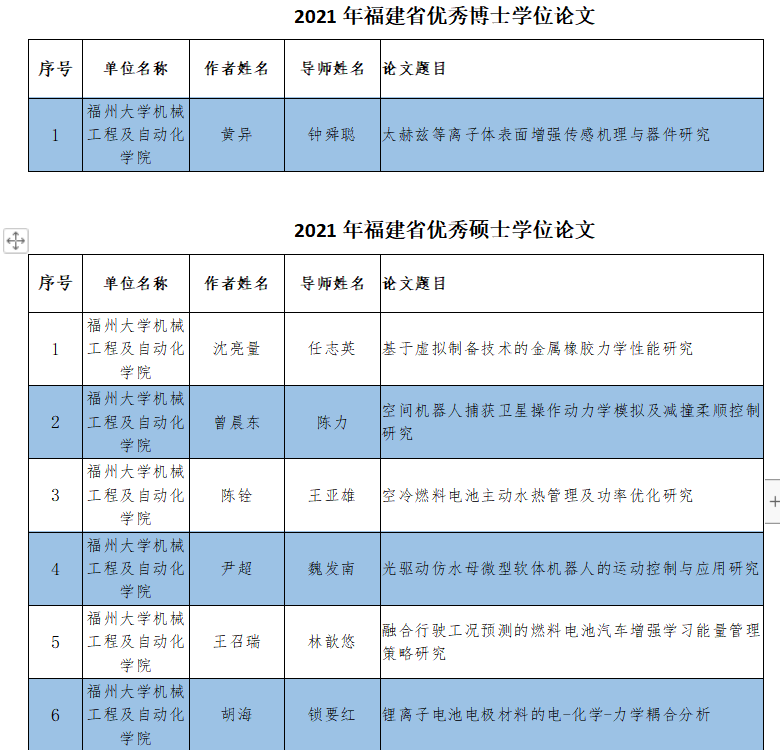 2021 年福建省优秀博士学位论文

| 序号 | 单位名称 | 作者姓名 | 导师姓名 | 论文题目 |
|---|---|---|---|---|
| 1 | 福州大学机械工程及自动化学院 | 黄异 | 钟舜聪 | 太赫兹等离子体表面增强传感机理与器件研究 |

2021 年福建省优秀硕士学位论文

| 序号 | 单位名称 | 作者姓名 | 导师姓名 | 论文题目 |
|---|---|---|---|---|
| 1 | 福州大学机械工程及自动化学院 | 沈亮量 | 任志英 | 基于虚拟制备技术的金属橡胶力学性能研究 |
| 2 | 福州大学机械工程及自动化学院 | 曾晨东 | 陈力 | 空间机器人捕获卫星操作动力学模拟及减撞柔顺控制研究 |
| 3 | 福州大学机械工程及自动化学院 | 陈铨 | 王亚雄 | 空冷燃料电池主动水热管理及功率优化研究 |
| 4 | 福州大学机械工程及自动化学院 | 尹超 | 魏发南 | 光驱动仿水母微型软体机器人的运动控制与应用研究 |
| 5 | 福州大学机械工程及自动化学院 | 王召瑞 | 林歆悠 | 融合行驶工况预测的燃料电池汽车增强学习能量管理策略研究 |
| 6 | 福州大学机械工程及自动化学院 | 胡海 | 锁要红 | 锂离子电池电极材料的电-化学-力学耦合分析 |